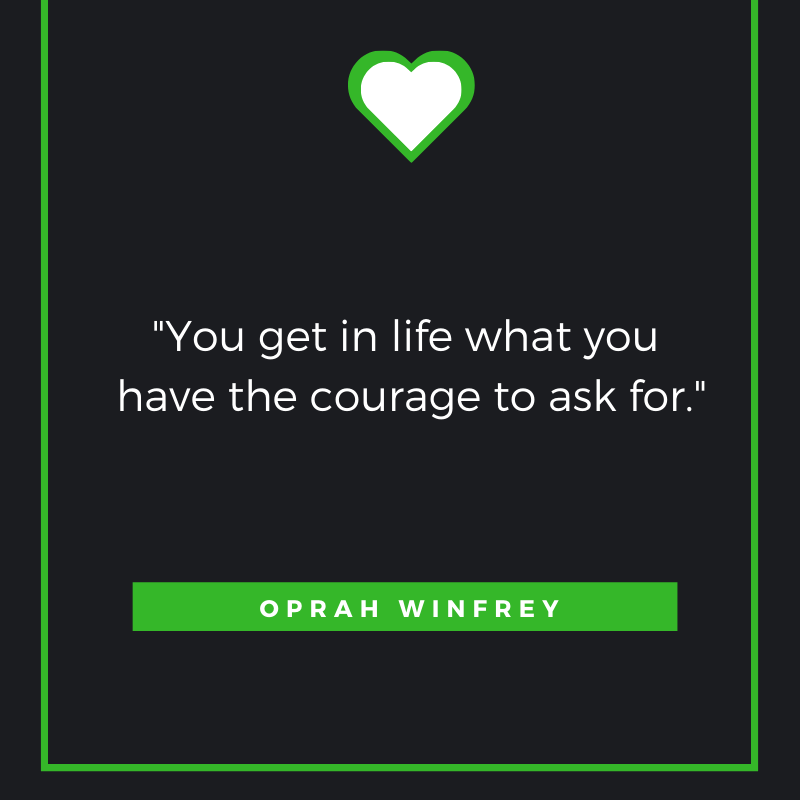 "You get in life what you have the courage to ask for."

OPRAH WINFREY